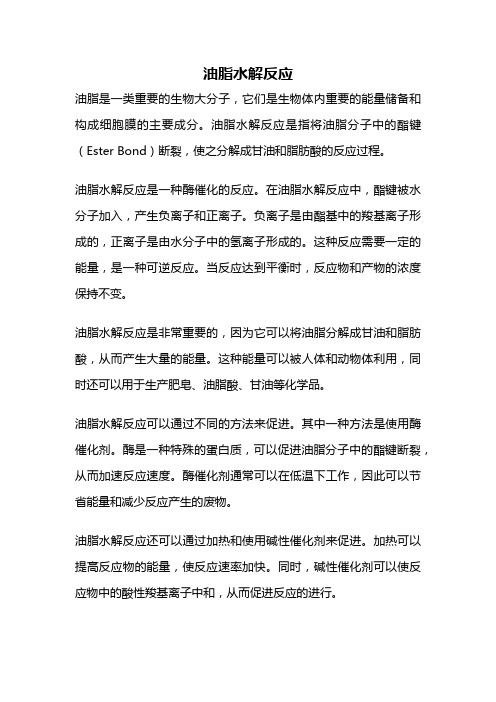 油脂水解反应

油脂是一类重要的生物大分子，它们是生物体内重要的能量储备和构成细胞膜的主要成分。油脂水解反应是指将油脂分子中的酯键（Ester Bond）断裂，使之分解成甘油和脂肪酸的反应过程。

油脂水解反应是一种酶催化的反应。在油脂水解反应中，酯键被水分子加入，产生负离子和正离子。负离子是由酯基中的羧基离子形成的，正离子是由水分子中的氢离子形成的。这种反应需要一定的能量，是一种可逆反应。当反应达到平衡时，反应物和产物的浓度保持不变。

油脂水解反应是非常重要的，因为它可以将油脂分解成甘油和脂肪酸，从而产生大量的能量。这种能量可以被人体和动物体利用，同时还可以用于生产肥皂、油脂酸、甘油等化学品。

油脂水解反应可以通过不同的方法来促进。其中一种方法是使用酶催化剂。酶是一种特殊的蛋白质，可以促进油脂分子中的酯键断裂，从而加速反应速度。酶催化剂通常可以在低温下工作，因此可以节省能量和减少反应产生的废物。

油脂水解反应还可以通过加热和使用碱性催化剂来促进。加热可以提高反应物的能量，使反应速率加快。同时，碱性催化剂可以使反应物中的酸性羧基离子中和，从而促进反应的进行。